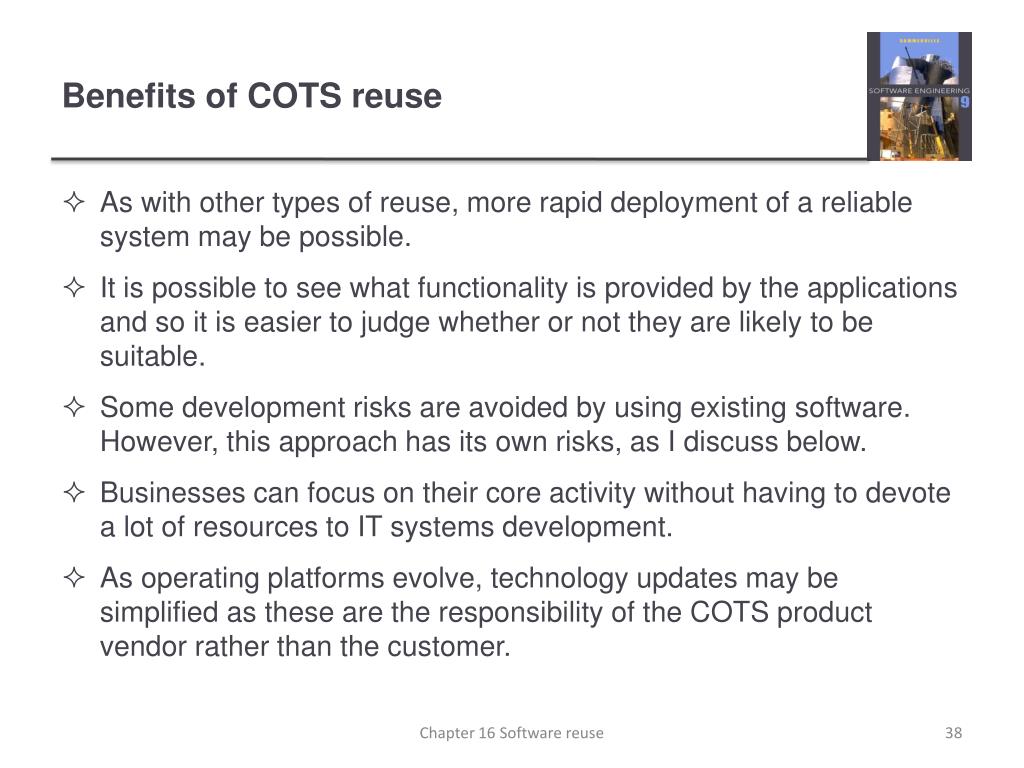 Benefits of COTS reuse

SOMMERVILLE
SOFTWARE ENGINEERING
9

✧ As with other types of reuse, more rapid deployment of a reliable system may be possible.

✧ It is possible to see what functionality is provided by the applications and so it is easier to judge whether or not they are likely to be suitable.

✧ Some development risks are avoided by using existing software. However, this approach has its own risks, as I discuss below.

✧ Businesses can focus on their core activity without having to devote a lot of resources to IT systems development.

✧ As operating platforms evolve, technology updates may be simplified as these are the responsibility of the COTS product vendor rather than the customer.

Chapter 16 Software reuse

38